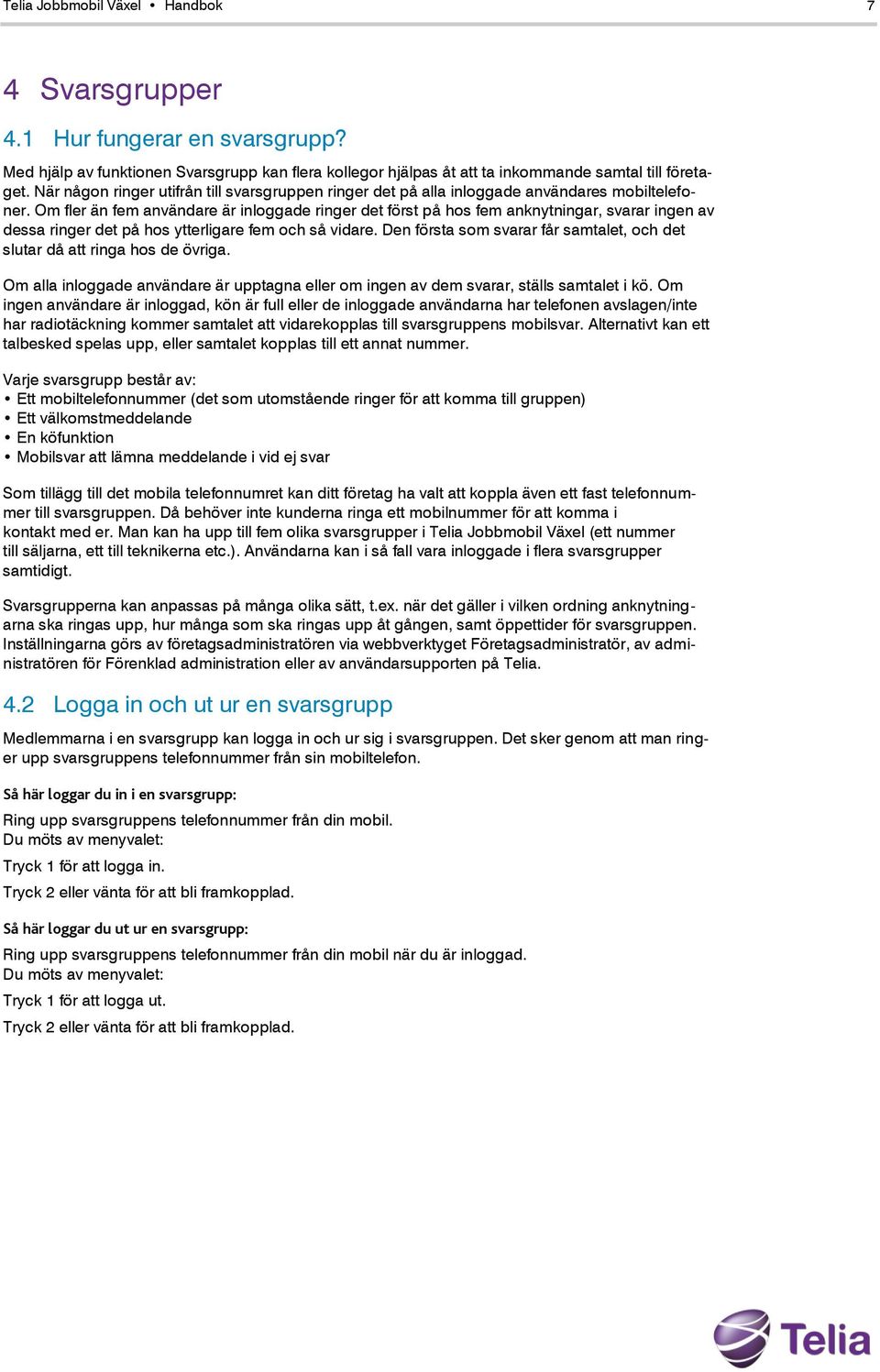 Telia Jobbmobil Växel • Handbok 7

4 Svarsgrupper

4.1 Hur fungerar en svarsgrupp?

Med hjälp av funktionen Svarsgrupp kan flera kollegor hjälpas åt att ta inkommande samtal till företaget. När någon ringer utifrån till svarsgruppen ringer det på alla inloggade användares mobiltelefoner. Om fler än fem användare är inloggade ringer det först på hos fem anknytningar, svarar ingen av dessa ringer det på hos ytterligare fem och så vidare. Den första som svarar får samtalet, och det slutar då att ringa hos de övriga.

Om alla inloggade användare är upptagna eller om ingen av dem svarar, ställs samtalet i kö. Om ingen användare är inloggad, kön är full eller de inloggade användarna har telefonen avslagen/inte har radiotäckning kommer samtalet att vidarekopplas till svarsgruppens mobilsvar. Alternativt kan ett talbesked spelas upp, eller samtalet kopplas till ett annat nummer.

Varje svarsgrupp består av:
• Ett mobiltelefonnummer (det som utomstående ringer för att komma till gruppen)
• Ett välkomstmeddelande
• En köfunktion
• Mobilsvar att lämna meddelande i vid ej svar

Som tillägg till det mobila telefonnumret kan ditt företag ha valt att koppla även ett fast telefonnummer till svarsgruppen. Då behöver inte kunderna ringa ett mobilnummer för att komma i kontakt med er. Man kan ha upp till fem olika svarsgrupper i Telia Jobbmobil Växel (ett nummer till säljarna, ett till teknikerna etc.). Användarna kan i så fall vara inloggade i flera svarsgrupper samtidigt.

Svarsgrupperna kan anpassas på många olika sätt, t.ex. när det gäller i vilken ordning anknytningarna ska ringas upp, hur många som ska ringas upp åt gången, samt öppettider för svarsgruppen. Inställningarna görs av företagsadministratören via webbverktyget Företagsadministratör, av administratören för Förenklad administration eller av användarsupporten på Telia.

4.2 Logga in och ut ur en svarsgrupp

Medlemmarna i en svarsgrupp kan logga in och ur sig i svarsgruppen. Det sker genom att man ringer upp svarsgruppens telefonnummer från sin mobiltelefon.

Så här loggar du in i en svarsgrupp:

Ring upp svarsgruppens telefonnummer från din mobil.
Du möts av menyvalet:

Tryck 1 för att logga in.

Tryck 2 eller vänta för att bli framkopplad.

Så här loggar du ut ur en svarsgrupp:

Ring upp svarsgruppens telefonnummer från din mobil när du är inloggad.
Du möts av menyvalet:

Tryck 1 för att logga ut.

Tryck 2 eller vänta för att bli framkopplad.

Telia